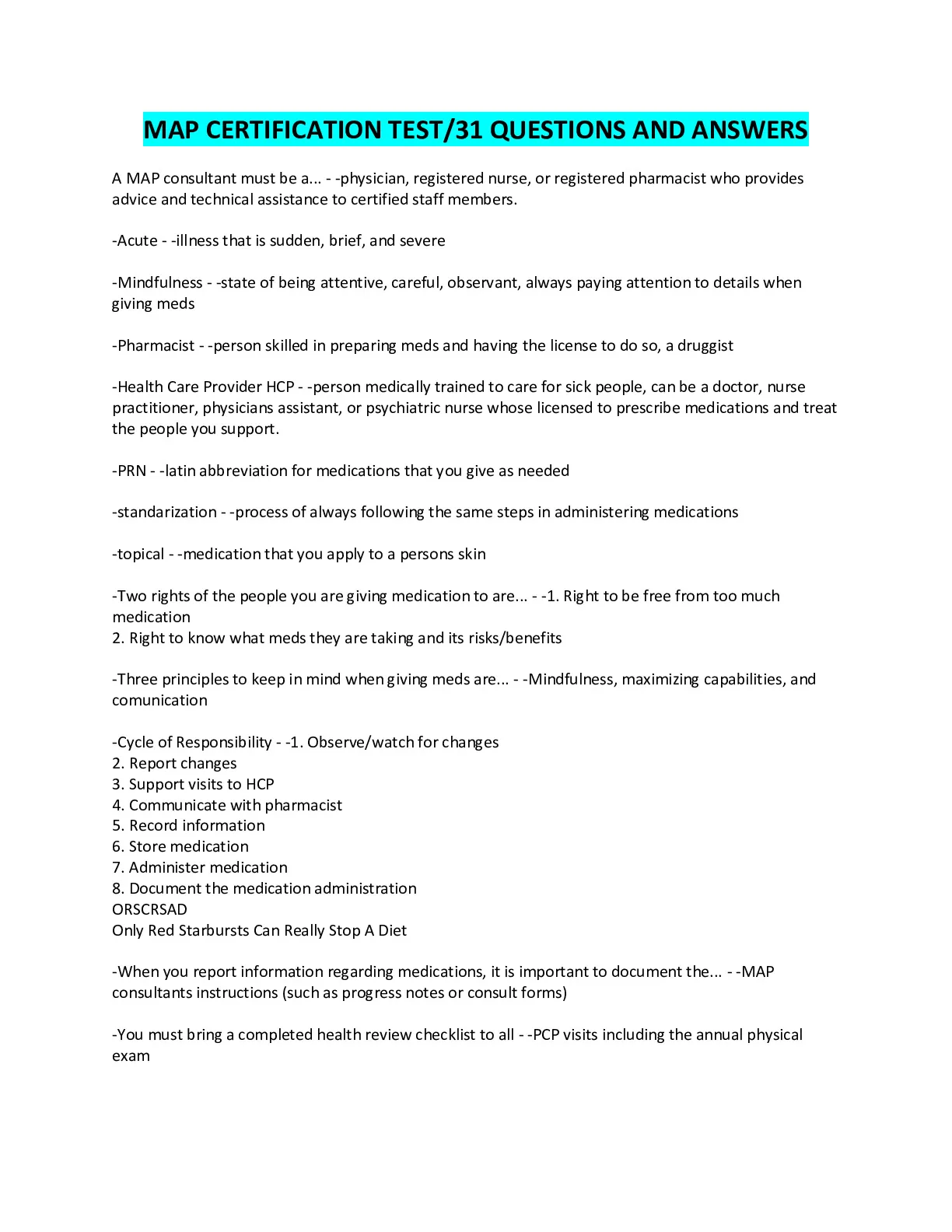 MAP CERTIFICATION TEST/31 QUESTIONS AND ANSWERS

A MAP consultant must be a... - -physician, registered nurse, or registered pharmacist who provides advice and technical assistance to certified staff members.

-Acute - -illness that is sudden, brief, and severe

-Mindfulness - -state of being attentive, careful, observant, always paying attention to details when giving meds

-Pharmacist - -person skilled in preparing meds and having the license to do so, a druggist

-Health Care Provider HCP - -person medically trained to care for sick people, can be a doctor, nurse practitioner, physicians assistant, or psychiatric nurse whose licensed to prescribe medications and treat the people you support.

-PRN - -latin abbreviation for medications that you give as needed

-standarization - -process of always following the same steps in administering medications

-topical - -medication that you apply to a persons skin

-Two rights of the people you are giving medication to are... - -1. Right to be free from too much medication
2. Right to know what meds they are taking and its risks/benefits

-Three principles to keep in mind when giving meds are... - -Mindfulness, maximizing capabilities, and comunication

-Cycle of Responsibility - -1. Observe/watch for changes
2. Report changes
3. Support visits to HCP
4. Communicate with pharmacist
5. Record information
6. Store medication
7. Administer medication
8. Document the medication administration
ORSCRSAD
Only Red Starbursts Can Really Stop A Diet

-When you report information regarding medications, it is important to document the... - -MAP consultants instructions (such as progress notes or consult forms)

-You must bring a completed health review checklist to all - -PCP visits including the annual physical exam